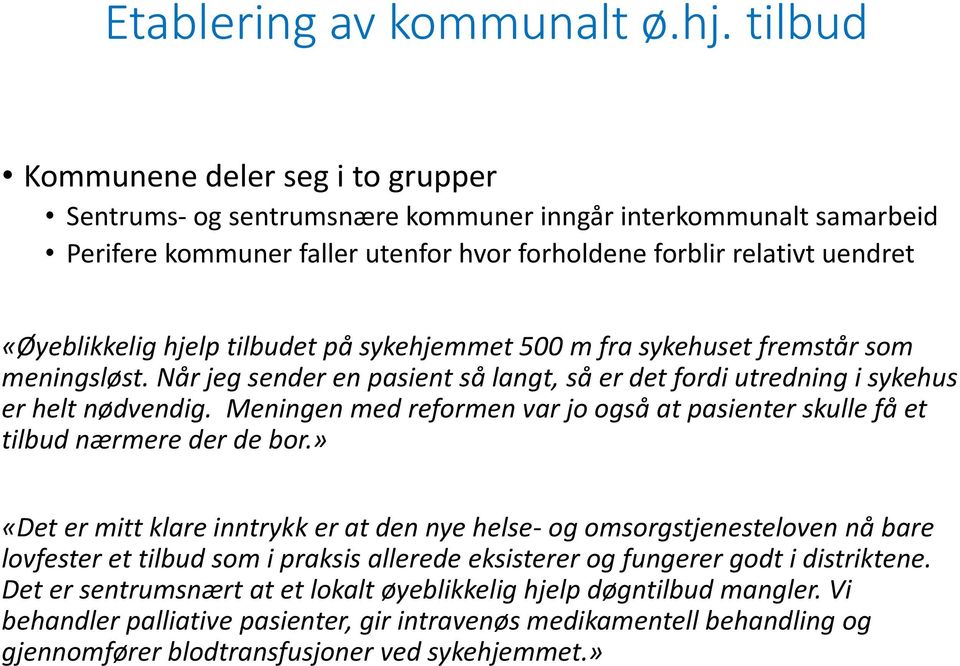 Etablering av kommunalt ø.hj. tilbud

• Kommunene deler seg i to grupper
  • Sentrums- og sentrumsnære kommuner inngår interkommunalt samarbeid
  • Perifere kommuner faller utenfor hvor forholdene forblir relativt uendret

«Øyeblikkelig hjelp tilbudet på sykehjemmet 500 m fra sykehuset fremstår som meningsløst. Når jeg sender en pasient så langt, så er det fordi utredning i sykehus er helt nødvendig. Meningen med reformen var jo også at pasienter skulle få et tilbud nærmere der de bor.»

«Det er mitt klare inntrykk er at den nye helse- og omsorgstjenesteloven nå bare lovfester et tilbud som i praksis allerede eksisterer og fungerer godt i distriktene. Det er sentrumsnært at et lokalt øyeblikkelig hjelp døgntilbud mangler. Vi behandler palliative pasienter, gir intravenøs medikamentell behandling og gjennomfører blodtransfusjoner ved sykehjemmet.»